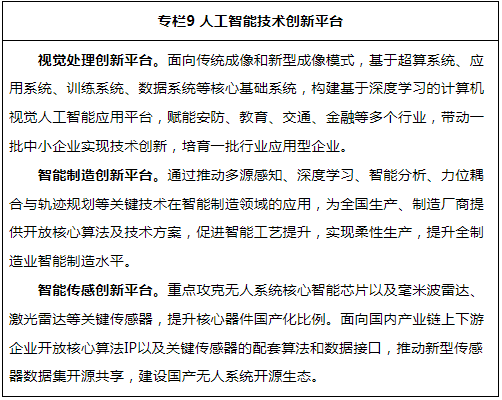 专栏9 人工智能技术创新平台

视觉处理创新平台。面向传统成像和新型成像模式，基于超算系统、应用系统、训练系统、数据系统等核心基础系统，构建基于深度学习的计算机视觉人工智能应用平台，赋能安防、教育、交通、金融等多个行业，带动一批中小企业实现技术创新，培育一批行业应用型企业。

智能制造创新平台。通过推动多源感知、深度学习、智能分析、力位耦合与轨迹规划等关键技术在智能制造领域的应用，为全国生产、制造厂商提供开放核心算法及技术方案，促进智能工艺提升，实现柔性生产，提升全制造业智能制造水平。

智能传感创新平台。重点攻克无人系统核心智能芯片以及毫米波雷达、激光雷达等关键传感器，提升核心器件国产化比例。面向国内产业链上下游企业开放核心算法IP以及关键传感器的配套算法和数据接口，推动新型传感器数据集开源共享，建设国产无人系统开源生态。